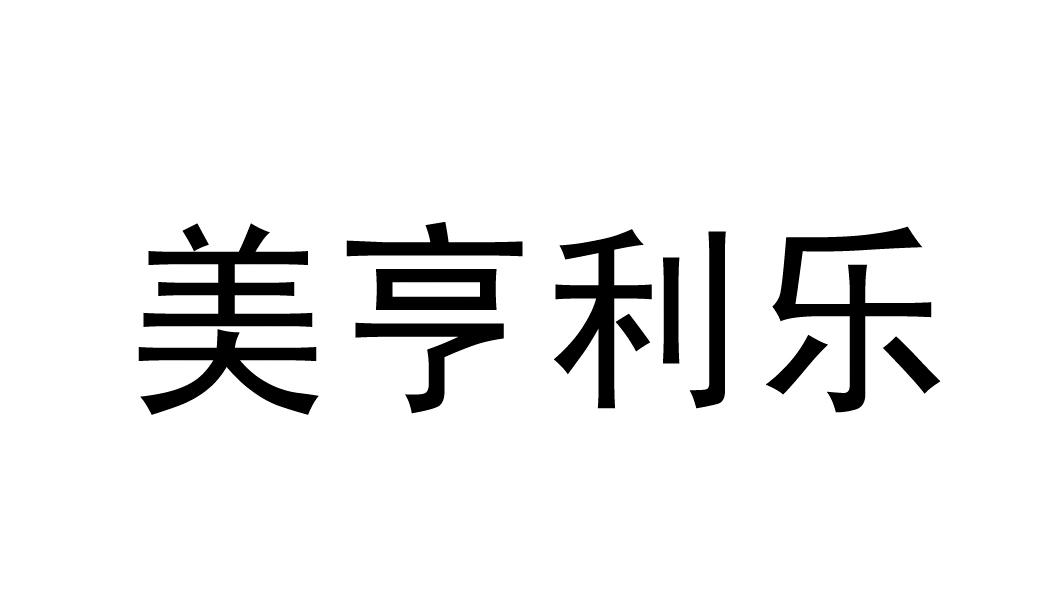 美亨利乐